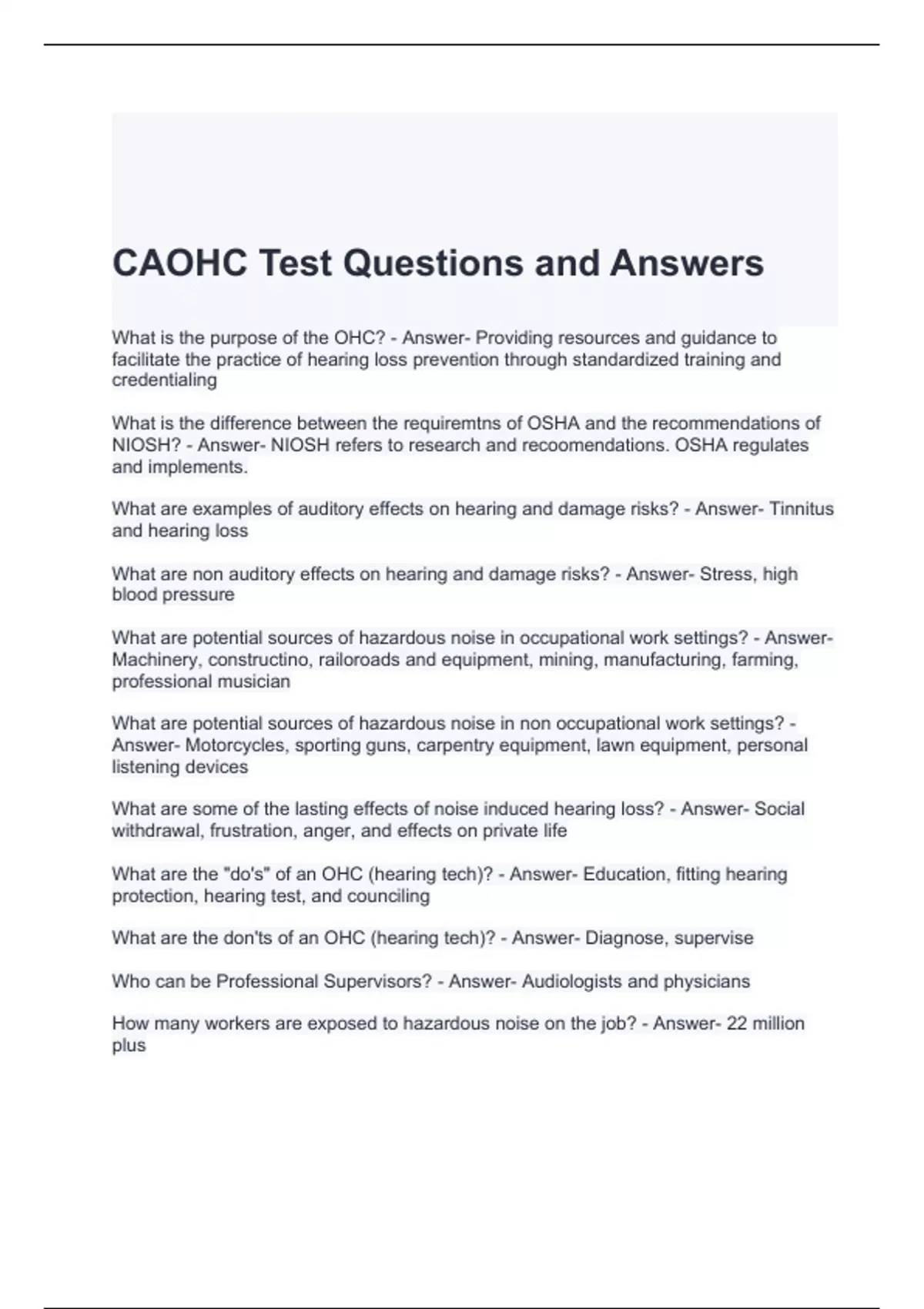 CAOHC Test Questions and Answers

What is the purpose of the OHC? - Answer- Providing resources and guidance to facilitate the practice of hearing loss prevention through standardized training and credentialing

What is the difference between the requiremtns of OSHA and the recommendations of NIOSH? - Answer- NIOSH refers to research and recoomendations. OSHA regulates and implements.

What are examples of auditory effects on hearing and damage risks? - Answer- Tinnitus and hearing loss

What are non auditory effects on hearing and damage risks? - Answer- Stress, high blood pressure

What are potential sources of hazardous noise in occupational work settings? - Answer- Machinery, constructino, railoroads and equipment, mining, manufacturing, farming, professional musician

What are potential sources of hazardous noise in non occupational work settings? - Answer- Motorcycles, sporting guns, carpentry equipment, lawn equipment, personal listening devices

What are some of the lasting effects of noise induced hearing loss? - Answer- Social withdrawal, frustration, anger, and effects on private life

What are the "do's" of an OHC (hearing tech)? - Answer- Education, fitting hearing protection, hearing test, and counciling

What are the don'ts of an OHC (hearing tech)? - Answer- Diagnose, supervise

Who can be Professional Supervisors? - Answer- Audiologists and physicians

How many workers are exposed to hazardous noise on the job? - Answer- 22 million plus